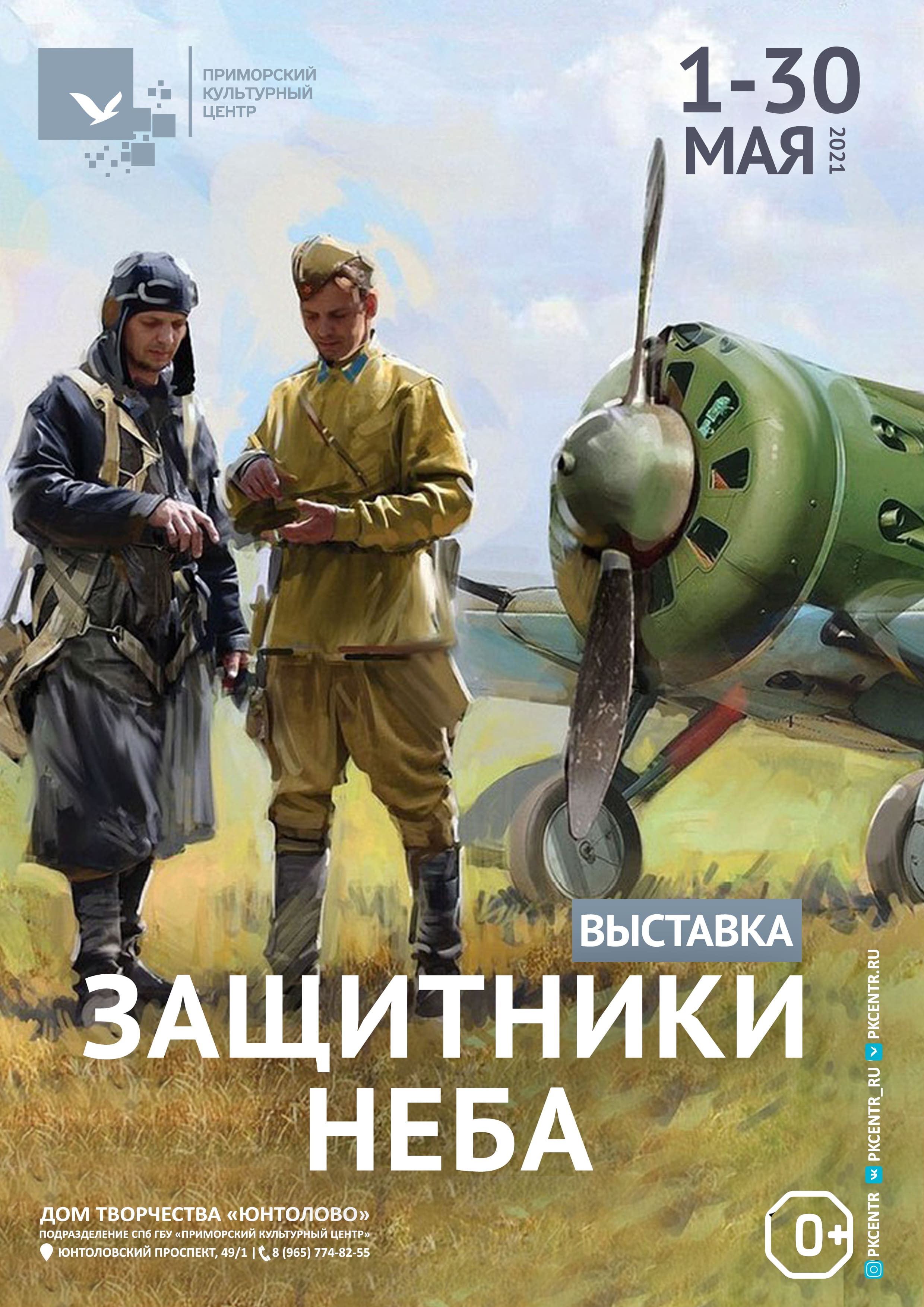 ПРИМОРСКИЙ КУЛЬТУРНЫЙ ЦЕНТР

1-30 МАЯ 2021

ВЫСТАВКА

ЗАЩИТНИКИ НЕБА

ДОМ ТВОРЧЕСТВА «ЮНТОЛОВО»
ПОДРАЗДЕЛЕНИЕ СПб ГБУ «ПРИМОРСКИЙ КУЛЬТУРНЫЙ ЦЕНТР»
ЮНТОЛОВСКИЙ ПРОСПЕКТ, 49/1 | 8 (965) 774-82-55

0+

PKCENTR PKCENTR_RU PKCENTR.RU